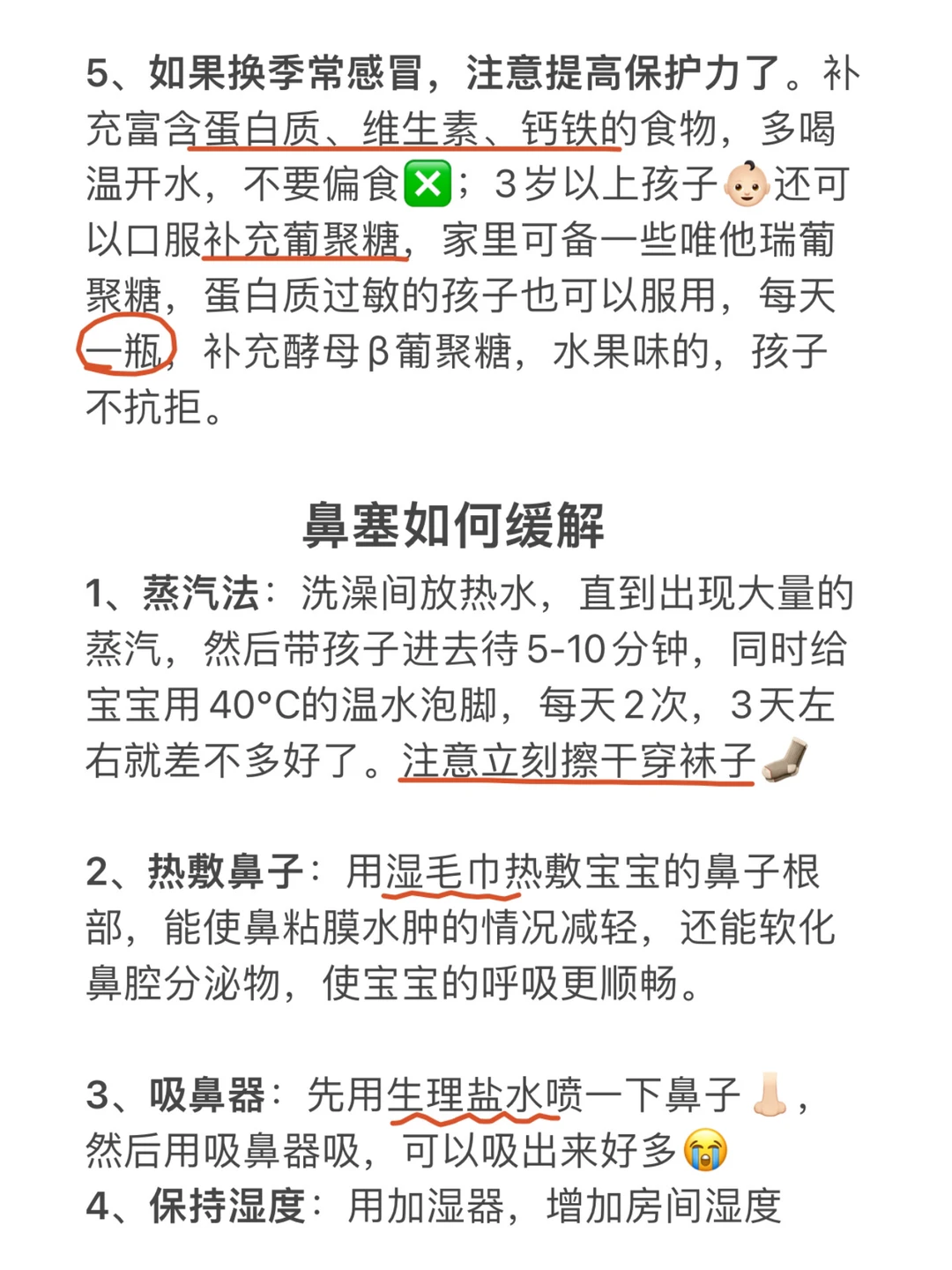 5、如果换季常感冒，注意提高保护力了。补充富含蛋白质、维生素、钙铁的食物，多喝温开水，不要偏食❎；3岁以上孩子👶🏻还可以口服补充葡聚糖，家里可备一些唯他瑞葡聚糖，蛋白质过敏的孩子也可以服用，每天一瓶，补充酵母β葡聚糖，水果味的，孩子不抗拒。

鼻塞如何缓解

1、蒸汽法：洗澡间放热水，直到出现大量的蒸汽，然后带孩子进去待5-10分钟，同时给宝宝用40°C的温水泡脚，每天2次，3天左右就差不多好了。注意立刻擦干穿袜子🧦

2、热敷鼻子：用湿毛巾热敷宝宝的鼻子根部，能使鼻粘膜水肿的情况减轻，还能软化鼻腔分泌物，使宝宝的呼吸更顺畅。

3、吸鼻器：先用生理盐水喷一下鼻子👃🏻，然后用吸鼻器吸，可以吸出来好多😭
4、保持湿度：用加湿器，增加房间湿度